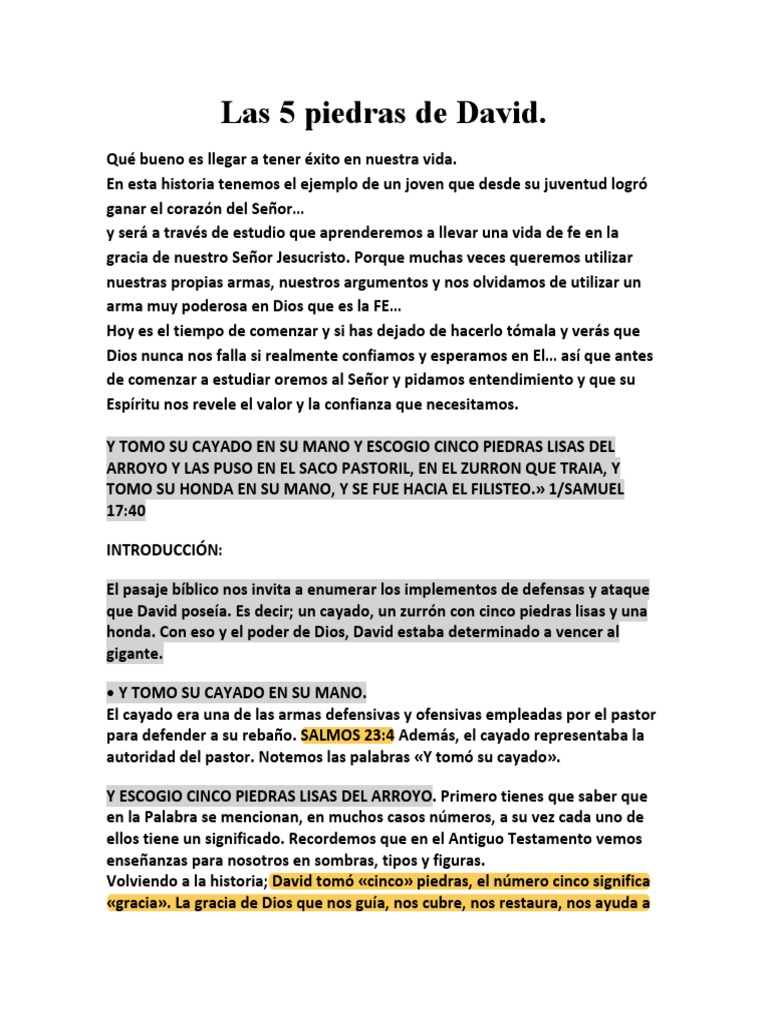 Las 5 piedras de David.

Qué bueno es llegar a tener éxito en nuestra vida.
En esta historia tenemos el ejemplo de un joven que desde su juventud logró ganar el corazón del Señor…
y será a través de estudio que aprenderemos a llevar una vida de fe en la gracia de nuestro Señor Jesucristo. Porque muchas veces queremos utilizar nuestras propias armas, nuestros argumentos y nos olvidamos de utilizar un arma muy poderosa en Dios que es la FE…
Hoy es el tiempo de comenzar y si has dejado de hacerlo tómala y verás que Dios nunca nos falla si realmente confiamos y esperamos en El… así que antes de comenzar a estudiar oremos al Señor y pidamos entendimiento y que su Espíritu nos revele el valor y la confianza que necesitamos.

Y TOMO SU CAYADO EN SU MANO Y ESCOGIO CINCO PIEDRAS LISAS DEL ARROYO Y LAS PUSO EN EL SACO PASTORIL, EN EL ZURRON QUE TRAIA, Y TOMO SU HONDA EN SU MANO, Y SE FUE HACIA EL FILISTEO.» 1/SAMUEL 17:40

INTRODUCCIÓN:

El pasaje bíblico nos invita a enumerar los implementos de defensas y ataque que David poseía. Es decir; un cayado, un zurrón con cinco piedras lisas y una honda. Con eso y el poder de Dios, David estaba determinado a vencer al gigante.

• Y TOMO SU CAYADO EN SU MANO.
El cayado era una de las armas defensivas y ofensivas empleadas por el pastor para defender a su rebaño. SALMOS 23:4 Además, el cayado representaba la autoridad del pastor. Notemos las palabras «Y tomó su cayado».

Y ESCOGIO CINCO PIEDRAS LISAS DEL ARROYO. Primero tienes que saber que en la Palabra se mencionan, en muchos casos números, a su vez cada uno de ellos tiene un significado. Recordemos que en el Antiguo Testamento vemos enseñanzas para nosotros en sombras, tipos y figuras.
Volviendo a la historia; David tomó «cinco» piedras, el número cinco significa «gracia». La gracia de Dios que nos guía, nos cubre, nos restaura, nos ayuda a